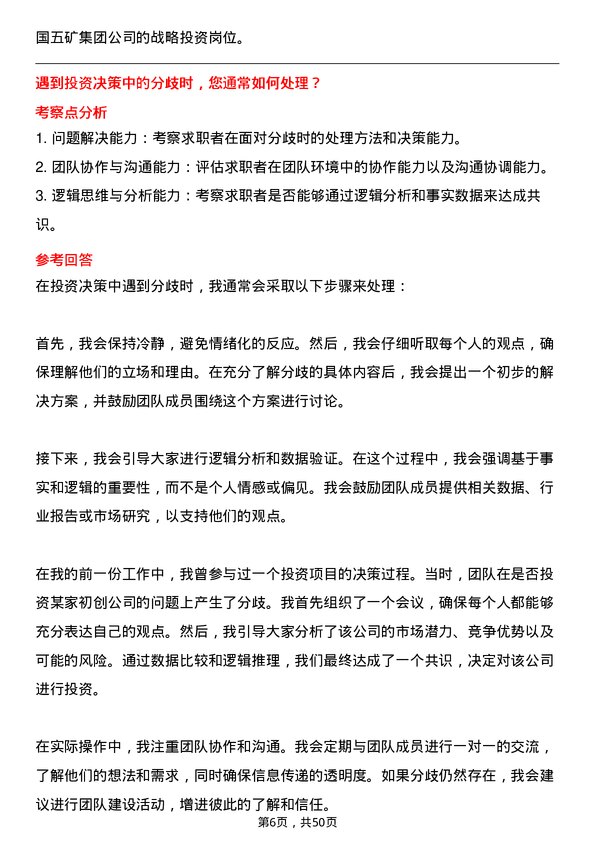 国五矿集团公司的战略投资岗位。

遇到投资决策中的分歧时，您通常如何处理？

考察点分析

1. 问题解决能力：考察求职者在面对分歧时的处理方法和决策能力。

2. 团队协作与沟通能力：评估求职者在团队环境中的协作能力以及沟通协调能力。

3. 逻辑思维与分析能力：考察求职者是否能够通过逻辑分析和事实数据来达成共识。

参考回答

在投资决策中遇到分歧时，我通常会采取以下步骤来处理：

首先，我会保持冷静，避免情绪化的反应。然后，我会仔细听取每个人的观点，确保理解他们的立场和理由。在充分了解分歧的具体内容后，我会提出一个初步的解决方案，并鼓励团队成员围绕这个方案进行讨论。

接下来，我会引导大家进行逻辑分析和数据验证。在这个过程中，我会强调基于事实和逻辑的重要性，而不是个人情感或偏见。我会鼓励团队成员提供相关数据、行业报告或市场研究，以支持他们的观点。

在我的前一份工作中，我曾参与过一个投资项目的决策过程。当时，团队在是否投资某家初创公司的问题上产生了分歧。我首先组织了一个会议，确保每个人都能够充分表达自己的观点。然后，我引导大家分析了该公司的市场潜力、竞争优势以及可能的风险。通过数据比较和逻辑推理，我们最终达成了一个共识，决定对该公司进行投资。

在实际操作中，我注重团队协作和沟通。我会定期与团队成员进行一对一的交流，了解他们的想法和需求，同时确保信息传递的透明度。如果分歧仍然存在，我会建议进行团队建设活动，增进彼此的了解和信任。

第6页，共50页